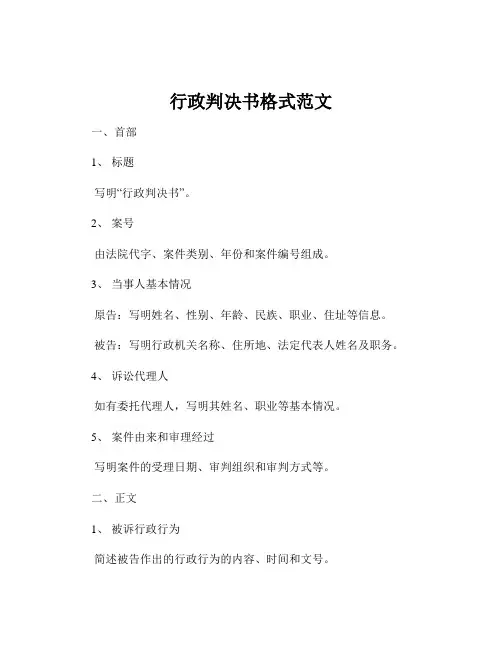 行政判决书格式范文

一、首部

1、标题

写明“行政判决书”。

2、案号

由法院代字、案件类别、年份和案件编号组成。

3、当事人基本情况

原告：写明姓名、性别、年龄、民族、职业、住址等信息。

被告：写明行政机关名称、住所地、法定代表人姓名及职务。

4、诉讼代理人

如有委托代理人，写明其姓名、职业等基本情况。

5、案件由来和审理经过

写明案件的受理日期、审判组织和审判方式等。

二、正文

1、被诉行政行为

简述被告作出的行政行为的内容、时间和文号。